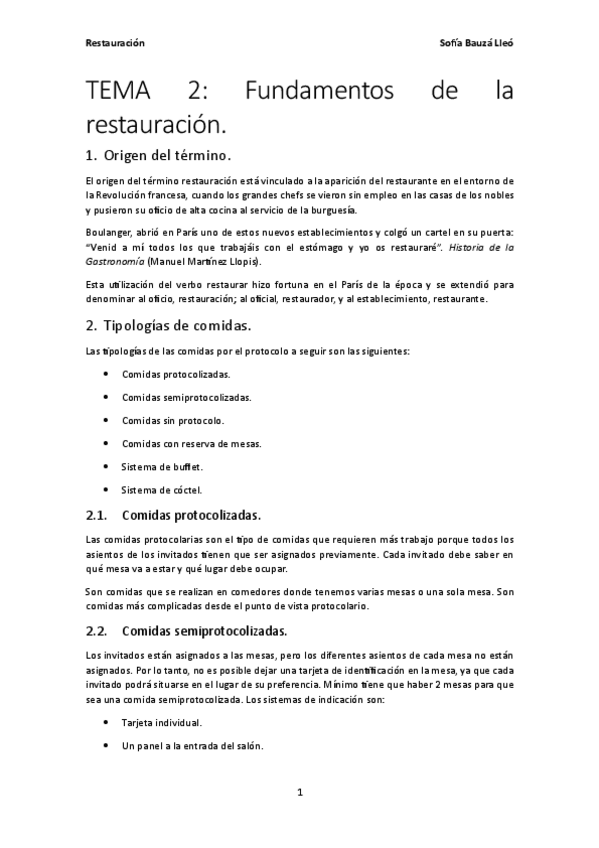 Restauración Sofía Bauzá Lleó

TEMA 2: Fundamentos de la restauración.

1. Origen del término.

El origen del término restauración está vinculado a la aparición del restaurante en el entorno de la Revolución francesa, cuando los grandes chefs se vieron sin empleo en las casas de los nobles y pusieron su oficio de alta cocina al servicio de la burguesía.

Boulanger, abrió en París uno de estos nuevos establecimientos y colgó un cartel en su puerta: "Venid a mí todos los que trabajáis con el estómago y yo os restauraré". Historia de la Gastronomía (Manuel Martínez Llopis).

Esta utilización del verbo restaurar hizo fortuna en el París de la época y se extendió para denominar al oficio, restauración; al oficial, restaurador, y al establecimiento, restaurante.

2. Tipologías de comidas.

Las tipologías de las comidas por el protocolo a seguir son las siguientes:

• Comidas protocolizadas.
• Comidas semiprotocolizadas.
• Comidas sin protocolo.
• Comidas con reserva de mesas.
• Sistema de buffet.
• Sistema de cóctel.

2.1. Comidas protocolizadas.

Las comidas protocolarias son el tipo de comidas que requieren más trabajo porque todos los asientos de los invitados tienen que ser asignados previamente. Cada invitado debe saber en qué mesa va a estar y qué lugar debe ocupar.

Son comidas que se realizan en comedores donde tenemos varias mesas o una sola mesa. Son comidas más complicadas desde el punto de vista protocolario.

2.2. Comidas semiprotocolizadas.

Los invitados están asignados a las mesas, pero los diferentes asientos de cada mesa no están asignados. Por lo tanto, no es posible dejar una tarjeta de identificación en la mesa, ya que cada invitado podrá situarse en el lugar de su preferencia. Mínimo tiene que haber 2 mesas para que sea una comida semiprotocolizada. Los sistemas de indicación son:

• Tarjeta individual.
• Un panel a la entrada del salón.

1